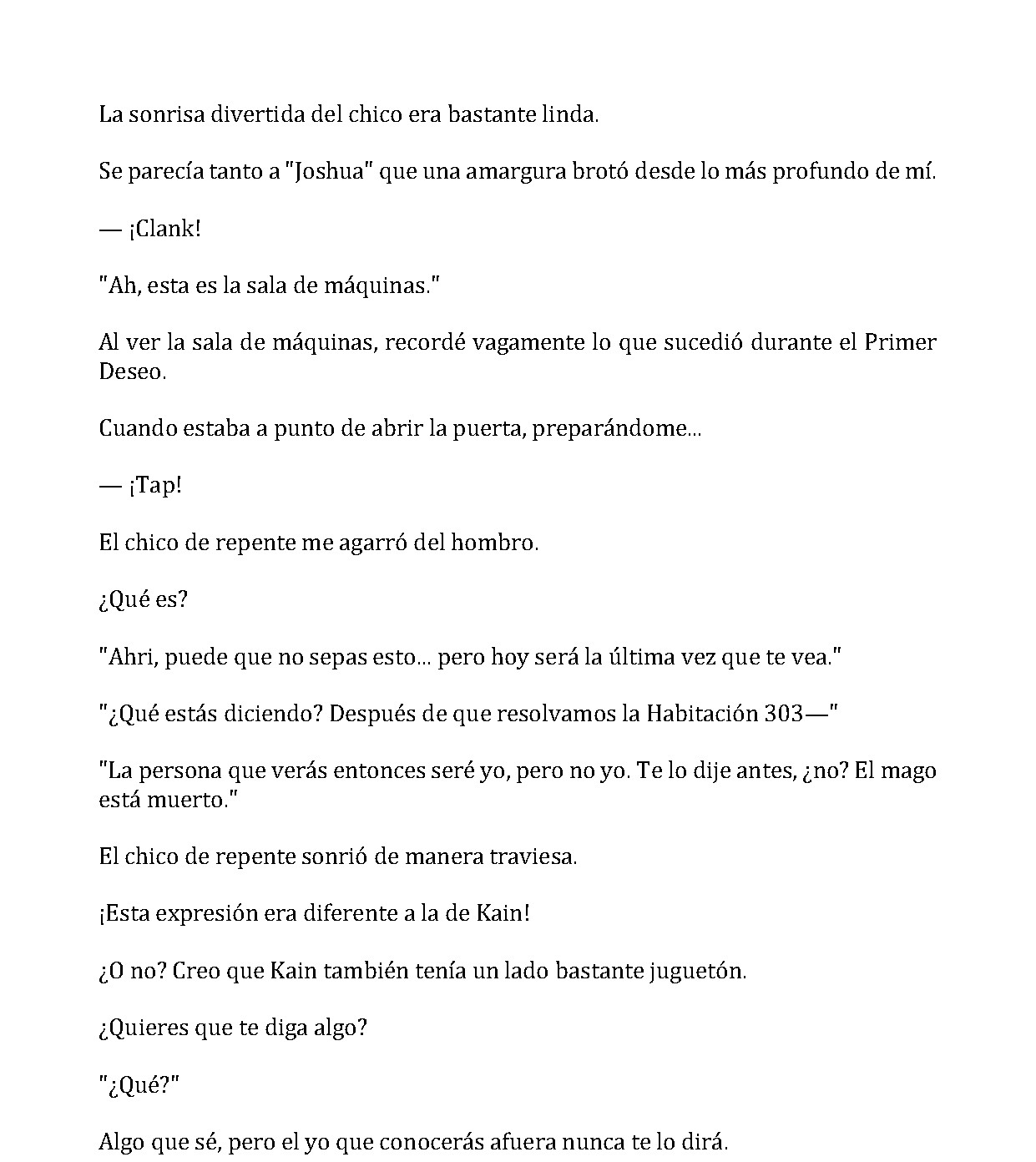 La sonrisa divertida del chico era bastante linda.

Se parecía tanto a "Joshua" que una amargura brotó desde lo más profundo de mí.

— ¡Clank!

"Ah, esta es la sala de máquinas."

Al ver la sala de máquinas, recordé vagamente lo que sucedió durante el Primer Deseo.

Cuando estaba a punto de abrir la puerta, preparándome...

— ¡Tap!

El chico de repente me agarró del hombro.

¿Qué es?

"Ahri, puede que no sepas esto... pero hoy será la última vez que te vea."

"¿Qué estás diciendo? Después de que resolvamos la Habitación 303—"

"La persona que verás entonces seré yo, pero no yo. Te lo dije antes, ¿no? El mago está muerto."

El chico de repente sonrió de manera traviesa.

¡Esta expresión era diferente a la de Kain!

¿O no? Creo que Kain también tenía un lado bastante juguetón.

¿Quieres que te diga algo?

"¿Qué?"

Algo que sé, pero el yo que conocerás afuera nunca te lo dirá.